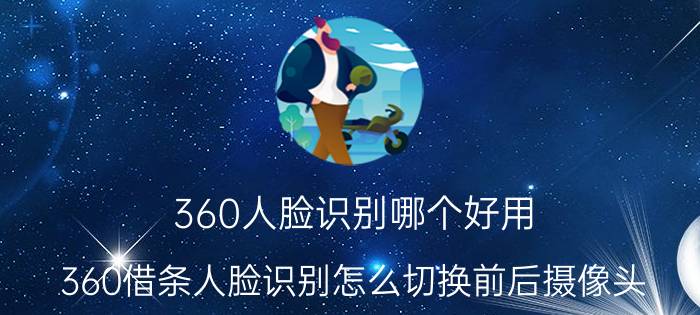 360人脸识别哪个好用

360借条人脸识别怎么切换前后摄像头